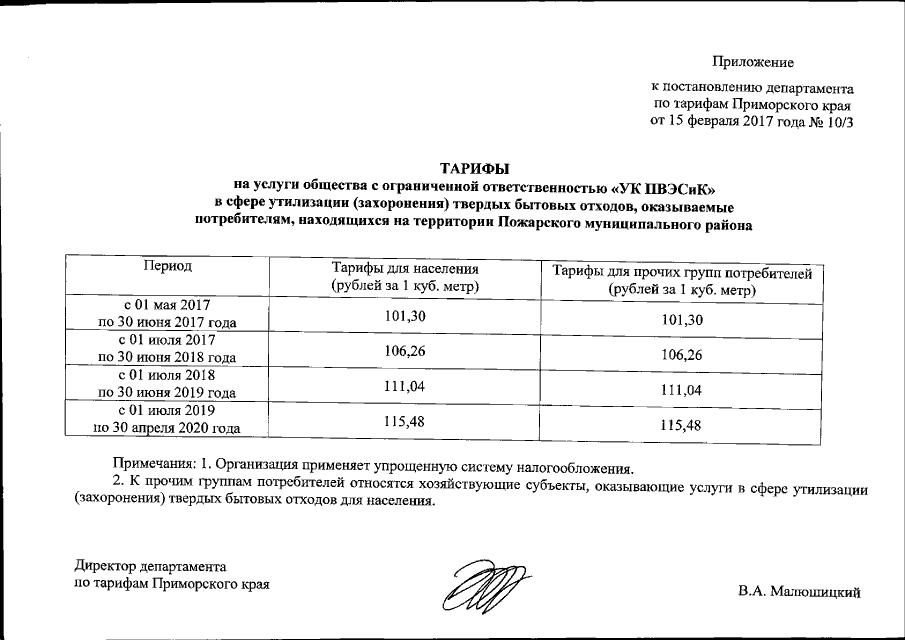 Приложение

к постановлению департамента по тарифам Приморского края от 15 февраля 2017 года № 10/3

ТАРИФЫ
на услуги общества с ограниченной ответственностью «УК ПВЭСиК» в сфере утилизации (захоронения) твердых бытовых отходов, оказываемые потребителям, находящихся на территории Пожарского муниципального района

| Период | Тарифы для населения (рублей за 1 куб. метр) | Тарифы для прочих групп потребителей (рублей за 1 куб. метр) |
|---|---|---|
| с 01 мая 2017 по 30 июня 2017 года | 101,30 | 101,30 |
| с 01 июля 2017 по 30 июня 2018 года | 106,26 | 106,26 |
| с 01 июля 2018 по 30 июня 2019 года | 111,04 | 111,04 |
| с 01 июля 2019 по 30 апреля 2020 года | 115,48 | 115,48 |

Примечания: 1. Организация применяет упрощенную систему налогообложения.
2. К прочим группам потребителей относятся хозяйствующие субъекты, оказывающие услуги в сфере утилизации (захоронения) твердых бытовых отходов для населения.

Директор департамента
по тарифам Приморского края

В.А. Малюшицкий